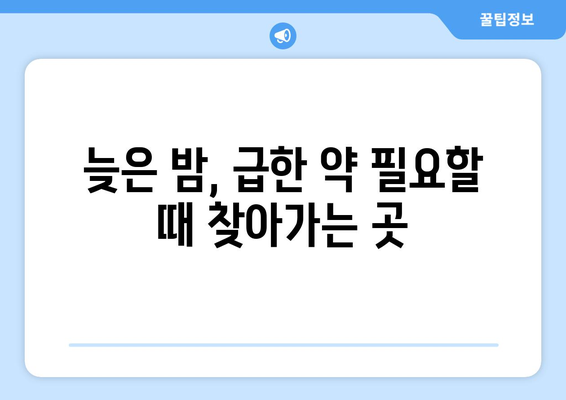 꿀팁정보

늦은 밤, 급한 약 필요할 때 찾아가는 곳